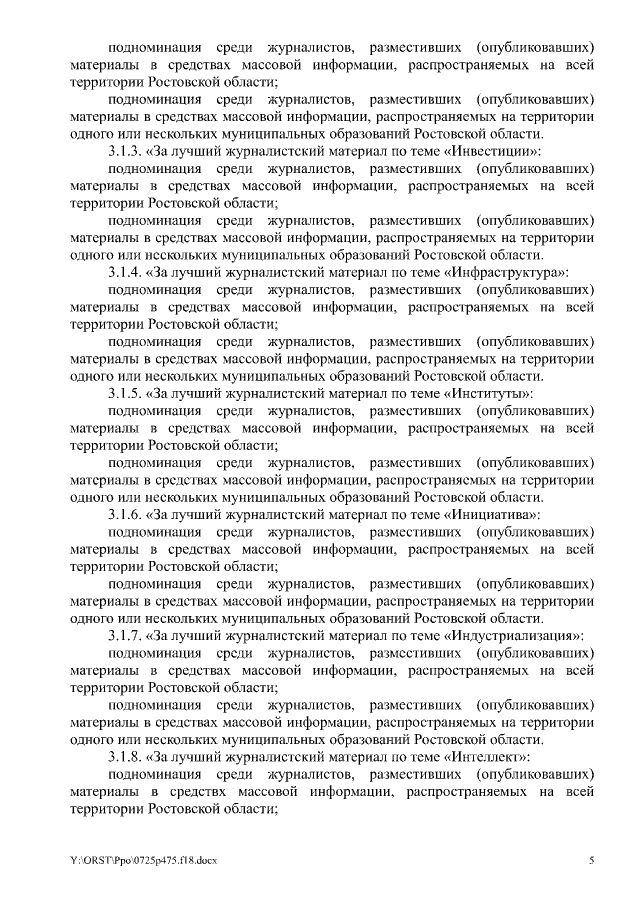 подноминация среди журналистов, разместивших (опубликовавших) материалы в средствах массовой информации, распространяемых на всей территории Ростовской области;

подноминация среди журналистов, разместивших (опубликовавших) материалы в средствах массовой информации, распространяемых на территории одного или нескольких муниципальных образований Ростовской области.

3.1.3. «За лучший журналистский материал по теме «Инвестиции»:

подноминация среди журналистов, разместивших (опубликовавших) материалы в средствах массовой информации, распространяемых на всей территории Ростовской области;

подноминация среди журналистов, разместивших (опубликовавших) материалы в средствах массовой информации, распространяемых на территории одного или нескольких муниципальных образований Ростовской области.

3.1.4. «За лучший журналистский материал по теме «Инфраструктура»:

подноминация среди журналистов, разместивших (опубликовавших) материалы в средствах массовой информации, распространяемых на всей территории Ростовской области;

подноминация среди журналистов, разместивших (опубликовавших) материалы в средствах массовой информации, распространяемых на территории одного или нескольких муниципальных образований Ростовской области.

3.1.5. «За лучший журналистский материал по теме «Институты»:

подноминация среди журналистов, разместивших (опубликовавших) материалы в средствах массовой информации, распространяемых на всей территории Ростовской области;

подноминация среди журналистов, разместивших (опубликовавших) материалы в средствах массовой информации, распространяемых на территории одного или нескольких муниципальных образований Ростовской области.

3.1.6. «За лучший журналистский материал по теме «Инициатива»:

подноминация среди журналистов, разместивших (опубликовавших) материалы в средствах массовой информации, распространяемых на всей территории Ростовской области;

подноминация среди журналистов, разместивших (опубликовавших) материалы в средствах массовой информации, распространяемых на территории одного или нескольких муниципальных образований Ростовской области.

3.1.7. «За лучший журналистский материал по теме «Индустриализация»:

подноминация среди журналистов, разместивших (опубликовавших) материалы в средствах массовой информации, распространяемых на всей территории Ростовской области;

подноминация среди журналистов, разместивших (опубликовавших) материалы в средствах массовой информации, распространяемых на территории одного или нескольких муниципальных образований Ростовской области.

3.1.8. «За лучший журналистский материал по теме «Интеллект»:

подноминация среди журналистов, разместивших (опубликовавших) материалы в средствах массовой информации, распространяемых на всей территории Ростовской области;

Y:\ORST\Ppo\0725p475.f18.docx 5